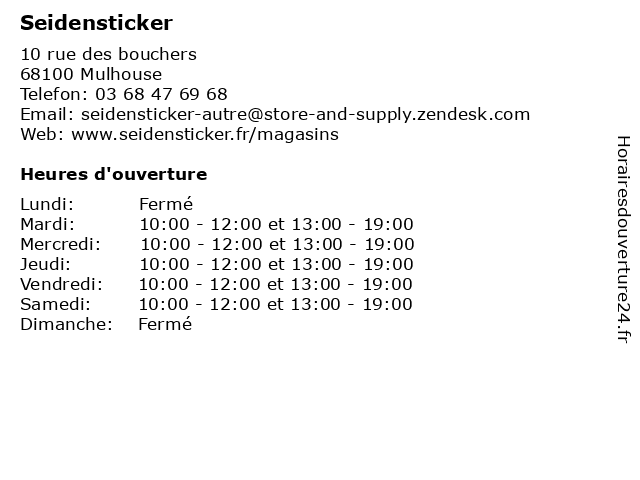 Seidensticker

10 rue des bouchers
68100 Mulhouse
Telefon: 03 68 47 69 68
Email: seidensticker-autre@store-and-supply.zendesk.com
Web: www.seidensticker.fr/magasins

Heures d'ouverture

Lundi: Fermé
Mardi: 10:00 - 12:00 et 13:00 - 19:00
Mercredi: 10:00 - 12:00 et 13:00 - 19:00
Jeudi: 10:00 - 12:00 et 13:00 - 19:00
Vendredi: 10:00 - 12:00 et 13:00 - 19:00
Samedi: 10:00 - 12:00 et 13:00 - 19:00
Dimanche: Fermé

Horairesdouverture24.fr